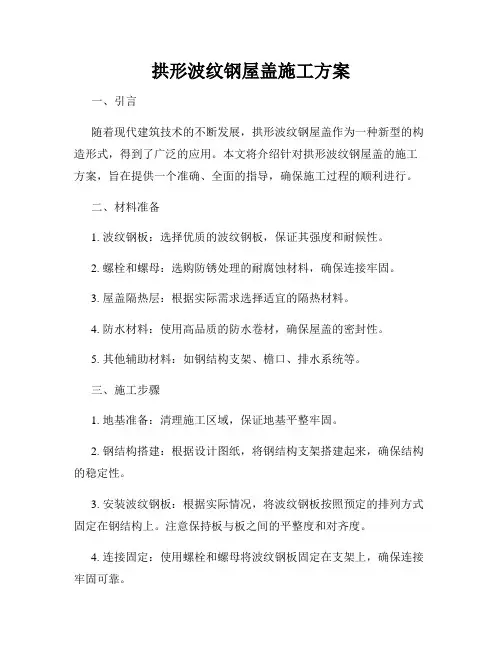 拱形波纹钢屋盖施工方案

一、引言

随着现代建筑技术的不断发展，拱形波纹钢屋盖作为一种新型的构造形式，得到了广泛的应用。本文将介绍针对拱形波纹钢屋盖的施工方案，旨在提供一个准确、全面的指导，确保施工过程的顺利进行。

二、材料准备

1. 波纹钢板：选择优质的波纹钢板，保证其强度和耐候性。

2. 螺栓和螺母：选购防锈处理的耐腐蚀材料，确保连接牢固。

3. 屋盖隔热层：根据实际需求选择适宜的隔热材料。

4. 防水材料：使用高品质的防水卷材，确保屋盖的密封性。

5. 其他辅助材料：如钢结构支架、檐口、排水系统等。

三、施工步骤

1. 地基准备：清理施工区域，保证地基平整牢固。

2. 钢结构搭建：根据设计图纸，将钢结构支架搭建起来，确保结构的稳定性。

3. 安装波纹钢板：根据实际情况，将波纹钢板按照预定的排列方式固定在钢结构上。注意保持板与板之间的平整度和对齐度。

4. 连接固定：使用螺栓和螺母将波纹钢板固定在支架上，确保连接牢固可靠。